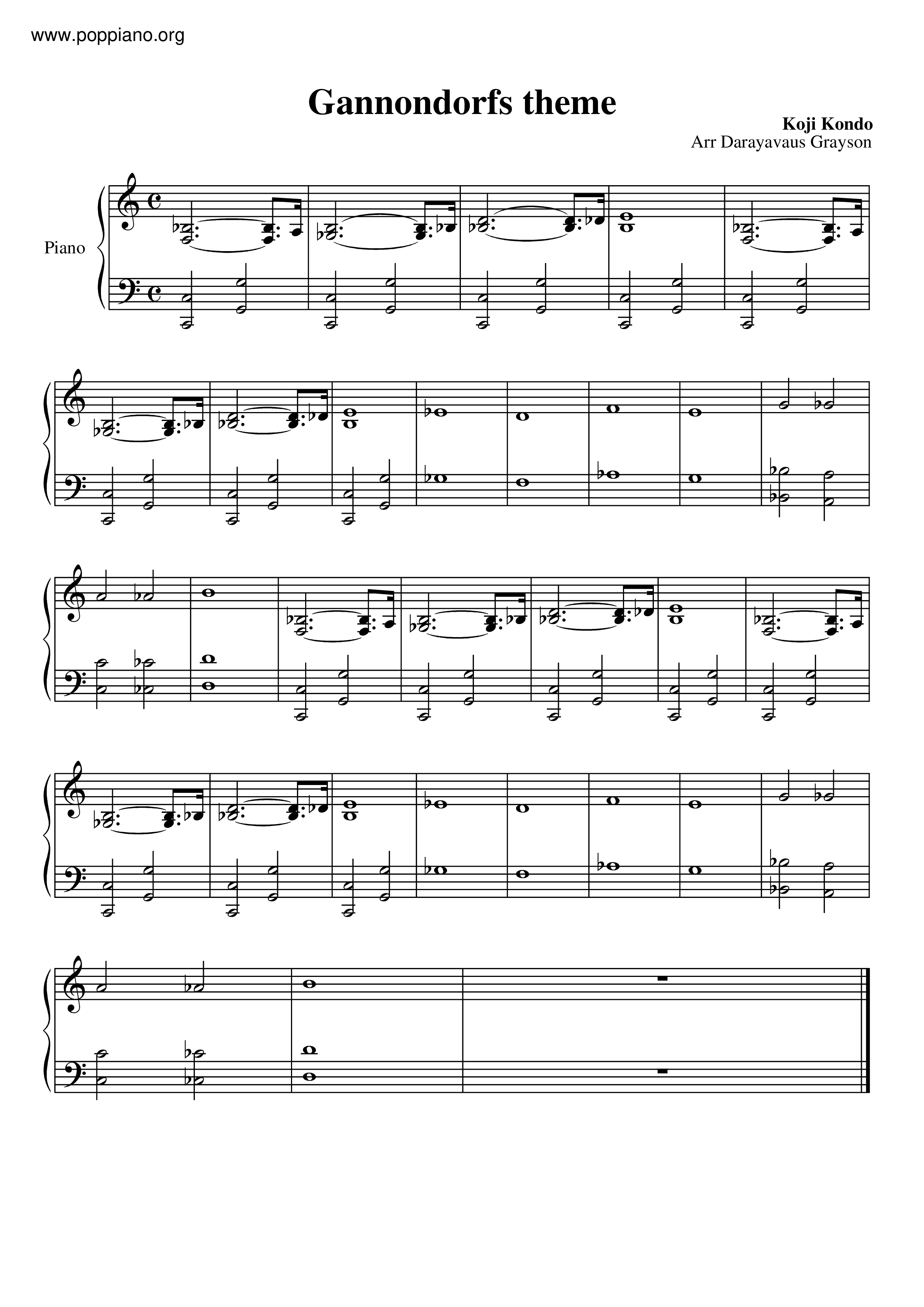 www.poppiano.org

Gannondorfs theme

Koji Kondo
Arr Darayavaus Grayson

Piano